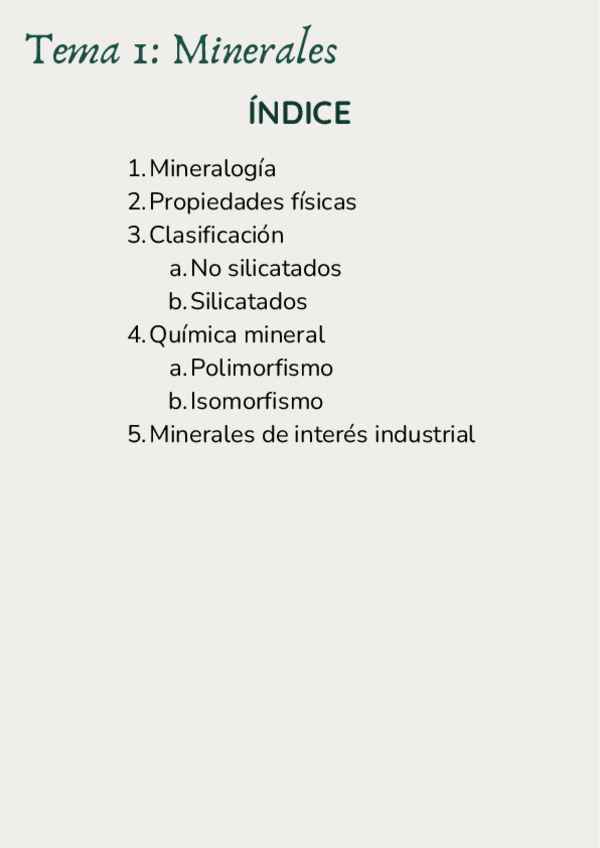 Tema 1: Minerales

ÍNDICE

1. Mineralogía
2. Propiedades físicas
3. Clasificación
a. No silicatados
b. Silicatados
4. Química mineral
a. Polimorfismo
b. Isomorfismo
5. Minerales de interés industrial